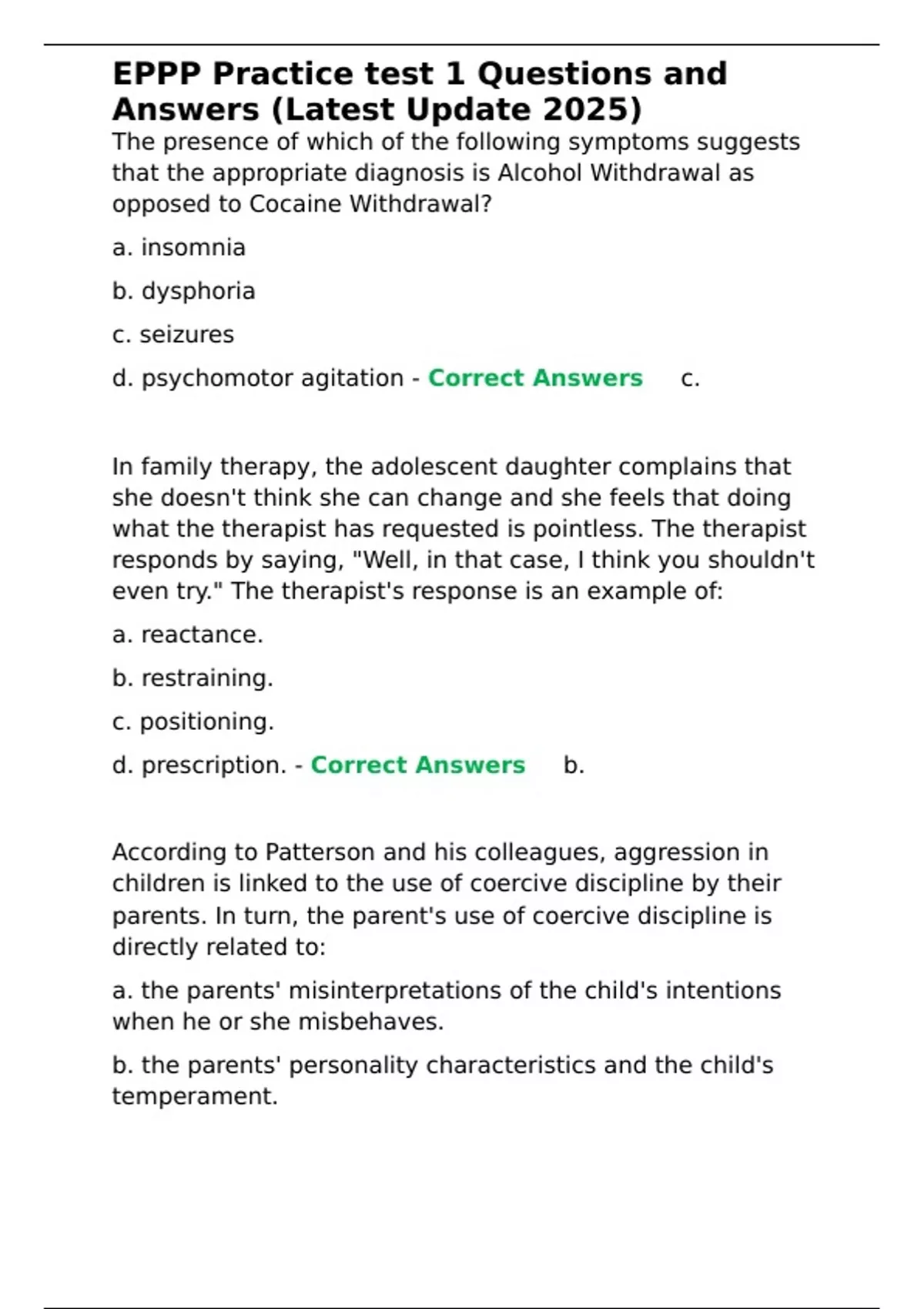 EPPP Practice test 1 Questions and Answers (Latest Update 2025)

The presence of which of the following symptoms suggests that the appropriate diagnosis is Alcohol Withdrawal as opposed to Cocaine Withdrawal?

a. insomnia

b. dysphoria

c. seizures

d. psychomotor agitation - Correct Answers c.

In family therapy, the adolescent daughter complains that she doesn't think she can change and she feels that doing what the therapist has requested is pointless. The therapist responds by saying, "Well, in that case, I think you shouldn't even try." The therapist's response is an example of:

a. reactance.

b. restraining.

c. positioning.

d. prescription. - Correct Answers b.

According to Patterson and his colleagues, aggression in children is linked to the use of coercive discipline by their parents. In turn, the parent's use of coercive discipline is directly related to:

a. the parents' misinterpretations of the child's intentions when he or she misbehaves.

b. the parents' personality characteristics and the child's temperament.